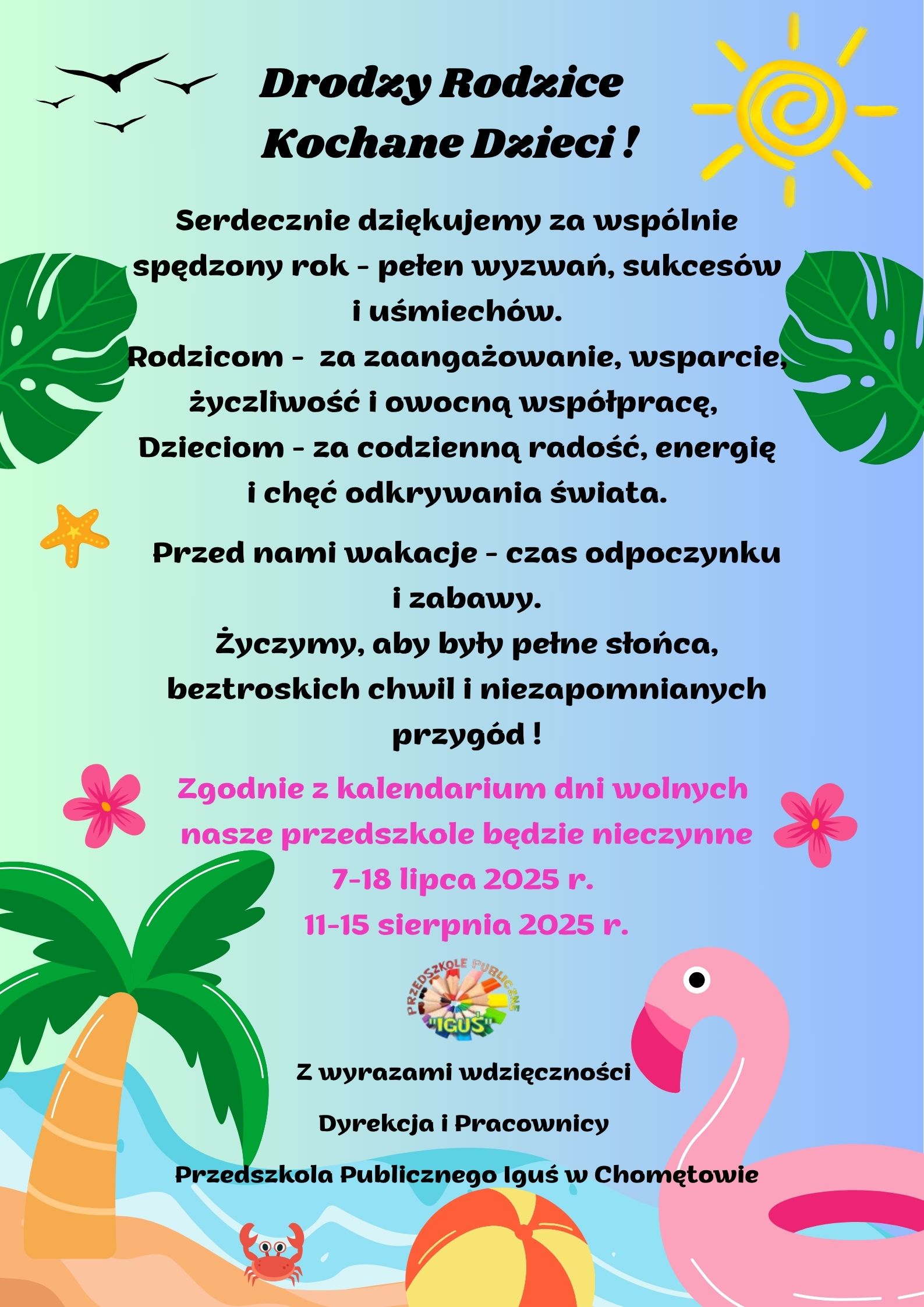 Drodzy Rodzice
Kochane Dzieci !

Serdecznie dziękujemy za wspólnie spędzony rok - pełen wyzwań, sukcesów i uśmiechów.
Rodzicom - za zaangażowanie, wsparcie, życzliwość i owocną współpracę,
Dzieciom - za codzienną radość, energię i chęć odkrywania świata.

Przed nami wakacje - czas odpoczynku i zabawy.
Życzymy, aby były pełne słońca, beztroskich chwil i niezapomnianych przygód !

Zgodnie z kalendarium dni wolnych nasze przedszkole będzie nieczynne
7-18 lipca 2025 r.
11-15 sierpnia 2025 r.

PRZEDSZKOLE PUBLICZNE "IGUŚ"

Z wyrazami wdzięczności

Dyrekcja i Pracownicy

Przedszkola Publicznego Iguś w Chomętowie